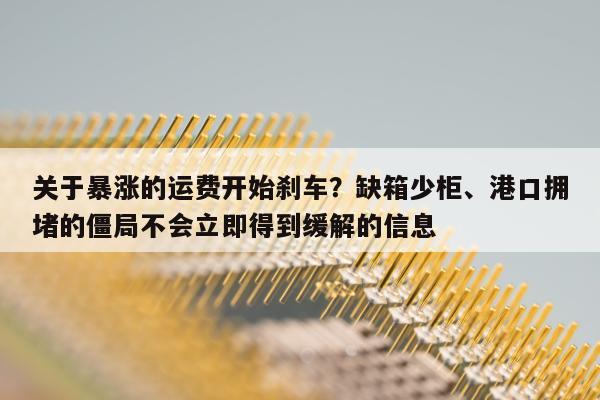 关于暴涨的运费开始刹车？缺箱少柜、港口拥堵的僵局不会立即得到缓解的信息